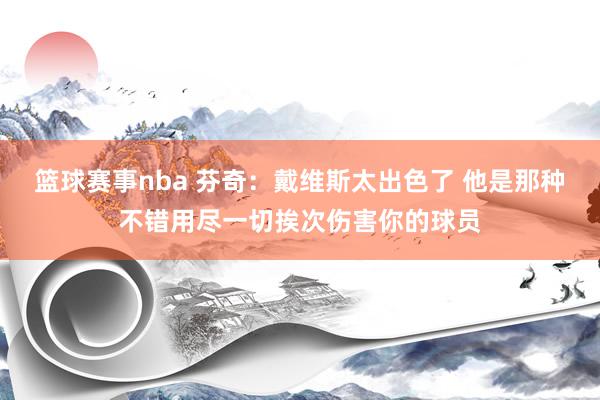 篮球赛事nba 芬奇：戴维斯太出色了 他是那种不错用尽一切挨次伤害你的球员